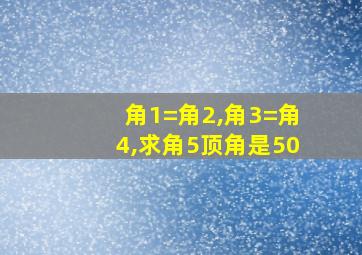 角1=角2,角3=角4,求角5顶角是50